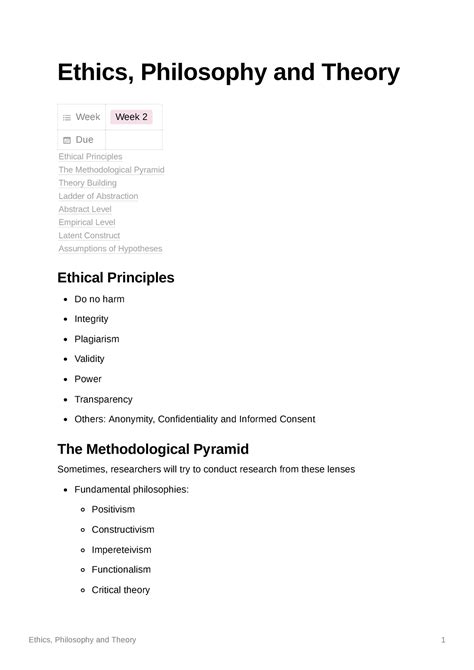 Ethics, Philosophy and Theory

| Week | Week 2 |
|---|---|
| Due | |

Ethical Principles
The Methodological Pyramid
Theory Building
Ladder of Abstraction
Abstract Level
Empirical Level
Latent Construct
Assumptions of Hypotheses

Ethical Principles

- Do no harm
- Integrity
- Plagiarism
- Validity
- Power
- Transparency
- Others: Anonymity, Confidentiality and Informed Consent

The Methodological Pyramid

Sometimes, researchers will try to conduct research from these lenses

- Fundamental philosophies:
  - Positivism
  - Constructivism
  - Impereteivism
  - Functionalism
  - Critical theory

Ethics, Philosophy and Theory 1